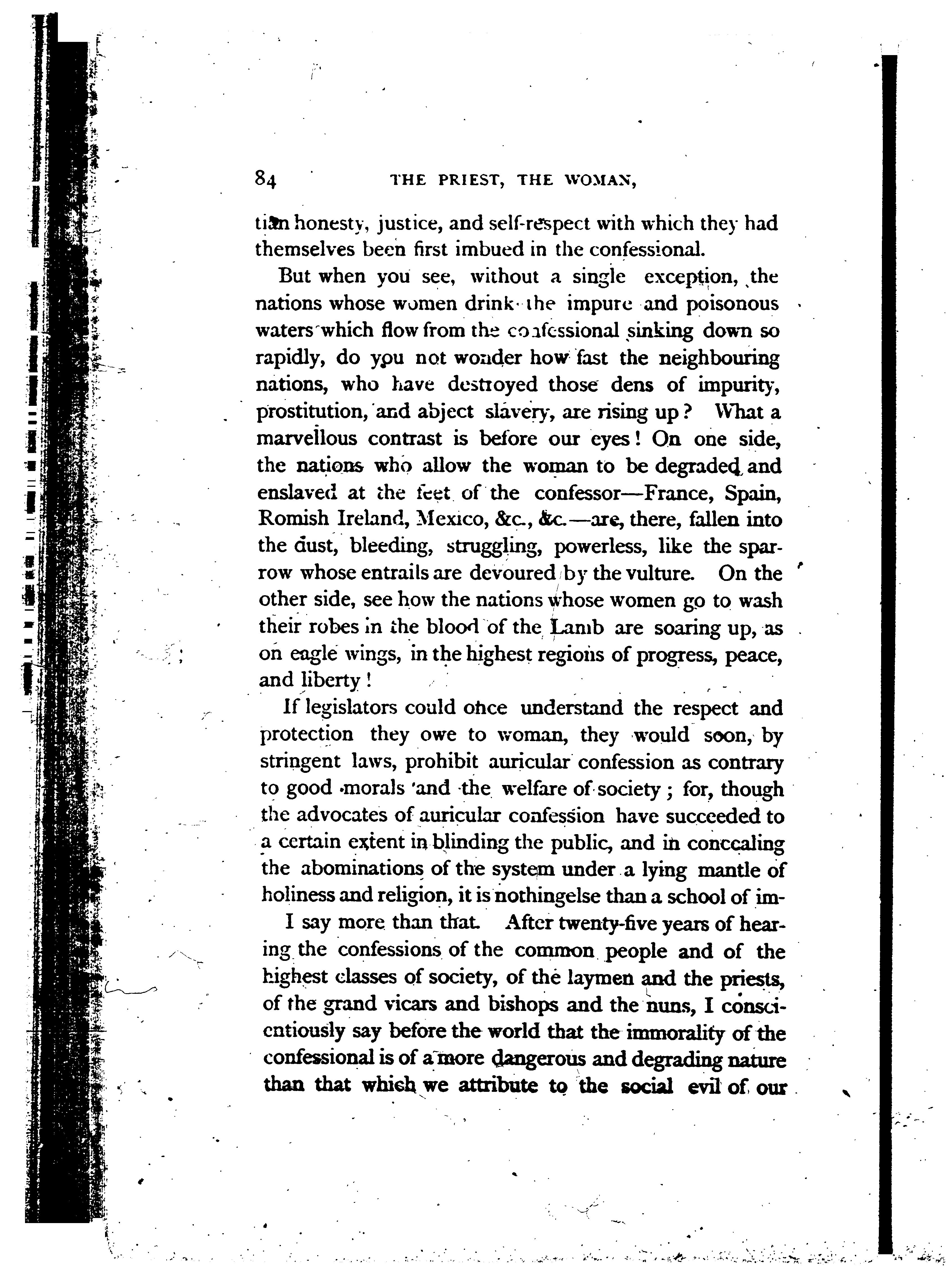 84 THE PRIEST, THE WOMAN,

tian honesty, justice, and self-respect with which they had themselves been first imbued in the confessional.

But when you see, without a single exception, the nations whose women drink the impure and poisonous waters which flow from the confessional sinking down so rapidly, do you not wonder how fast the neighbouring nations, who have destroyed those dens of impurity, prostitution, and abject slavery, are rising up? What a marvellous contrast is before our eyes! On one side, the nations who allow the woman to be degraded and enslaved at the feet of the confessor—France, Spain, Romish Ireland, Mexico, &c., &c.—are, there, fallen into the dust, bleeding, struggling, powerless, like the sparrow whose entrails are devoured by the vulture. On the other side, see how the nations whose women go to wash their robes in the blood of the Lamb are soaring up, as on eagle wings, in the highest regions of progress, peace, and liberty!

If legislators could once understand the respect and protection they owe to woman, they would soon, by stringent laws, prohibit auricular confession as contrary to good morals and the welfare of society; for, though the advocates of auricular confession have succeeded to a certain extent in blinding the public, and in concealing the abominations of the system under a lying mantle of holiness and religion, it is nothingelse than a school of im-

I say more than that. After twenty-five years of hearing the confessions of the common people and of the highest classes of society, of the laymen and the priests, of the grand vicars and bishops and the nuns, I conscientiously say before the world that the immorality of the confessional is of a more dangerous and degrading nature than that which we attribute to the social evil of our